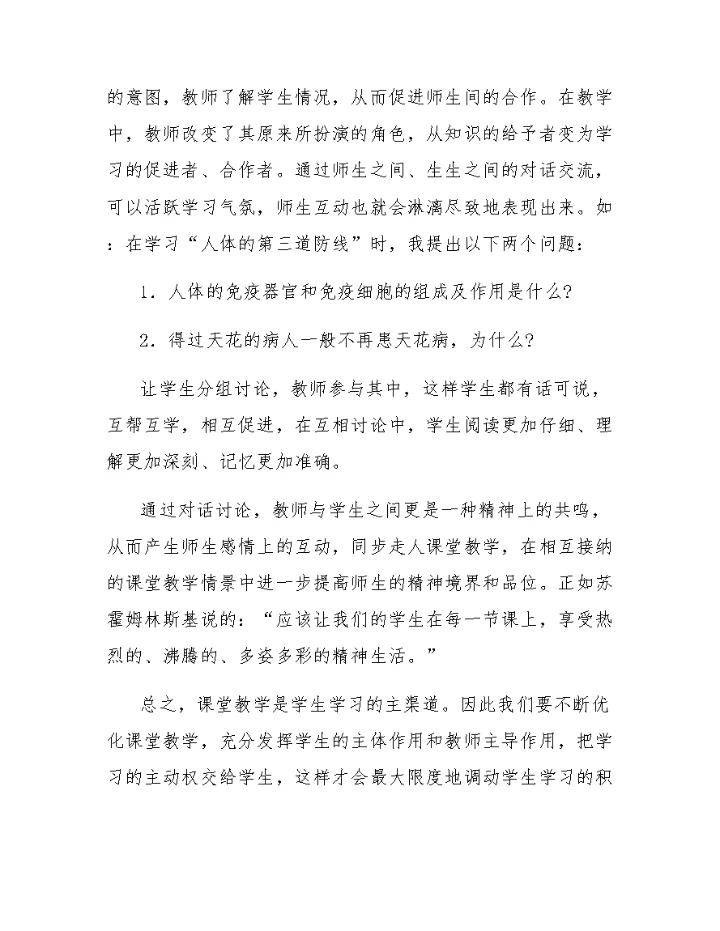 的意图，教师了解学生情况，从而促进师生间的合作。在教学中，教师改变了其原来所扮演的角色，从知识的给予者变为学习的促进者、合作者。通过师生之间、生生之间的对话交流，可以活跃学习气氛，师生互动也就会淋漓尽致地表现出来。如：在学习“人体的第三道防线”时，我提出以下两个问题：

1．人体的免疫器官和免疫细胞的组成及作用是什么？

2．得过天花的病人一般不再患天花病，为什么？

让学生分组讨论，教师参与其中，这样学生都有话可说，互帮互学，相互促进，在互相讨论中，学生阅读更加仔细、理解更加深刻、记忆更加准确。

通过对话讨论，教师与学生之间更是一种精神上的共鸣，从而产生师生感情上的互动，同步走人课堂教学，在相互接纳的课堂教学情景中进一步提高师生的精神境界和品位。正如苏霍姆林斯基说的：“应该让我们的学生在每一节课上，享受热烈的、沸腾的、多姿多彩的精神生活。”

总之，课堂教学是学生学习的主渠道。因此我们要不断优化课堂教学，充分发挥学生的主体作用和教师主导作用，把学习的主动权交给学生，这样才会最大限度地调动学生学习的积